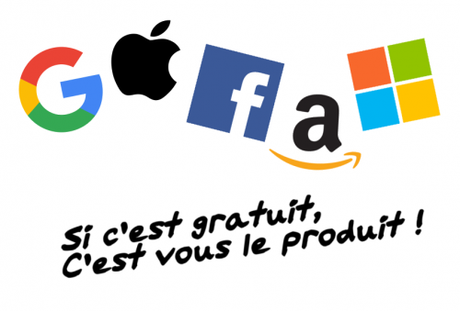 G f a

Si c'est gratuit,
C'est vous le produit !